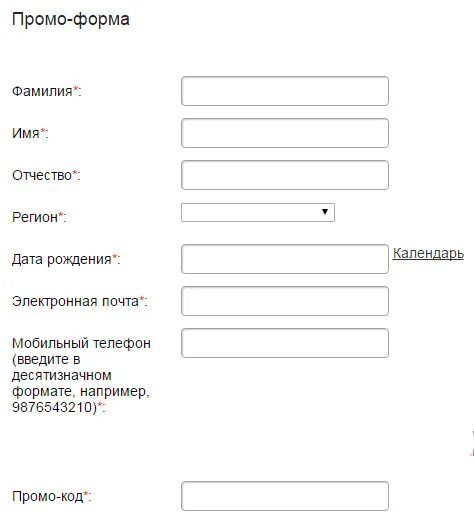 Промо-форма

Фамилия*:

Имя*:

Отчество*:

Регион*:

Дата рождения*: Календарь

Электронная почта*:

Мобильный телефон (введите в десятизначном формате, например, 9876543210)*:

Промо-код*: